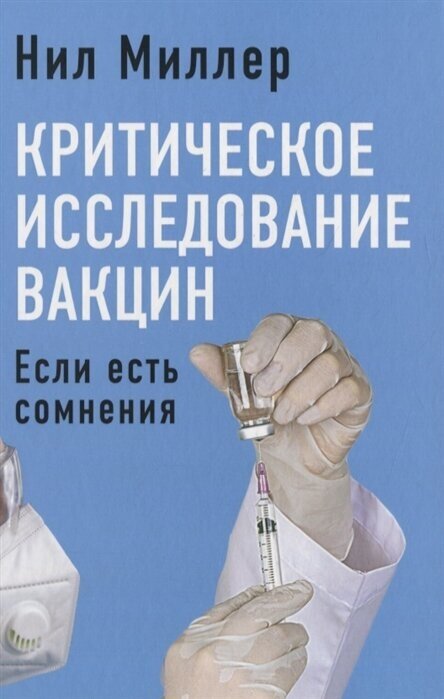 Нил Миллер

КРИТИЧЕСКОЕ ИССЛЕДОВАНИЕ ВАКЦИН

Если есть сомнения